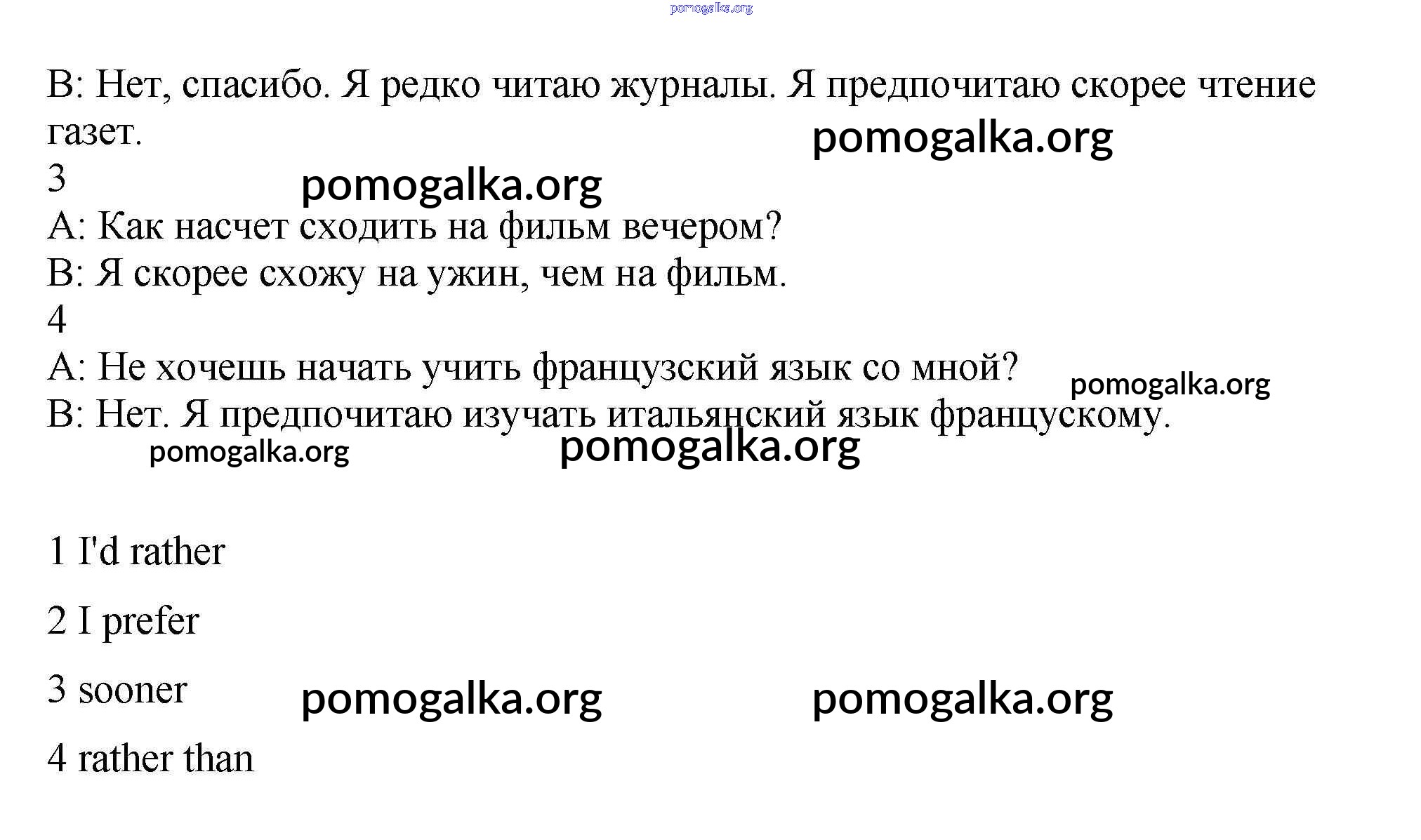 pomogalka.org

B: Нет, спасибо. Я редко читаю журналы. Я предпочитаю скорее чтение газет.

pomogalka.org

3

pomogalka.org

A: Как насчет сходить на фильм вечером?

B: Я скорее схожу на ужин, чем на фильм.

4

A: Не хочешь начать учить французский язык со мной?

pomogalka.org

B: Нет. Я предпочитаю изучать итальянский язык французскому.

pomogalka.org

pomogalka.org

1 I'd rather

2 I prefer

3 sooner

pomogalka.org

pomogalka.org

4 rather than